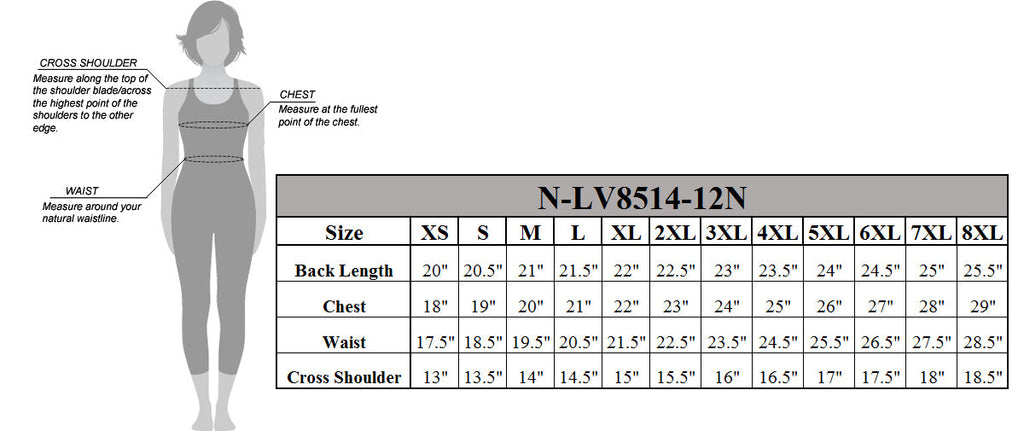 CROSS SHOULDER
Measure along the top of the shoulder blade/across the highest point of the shoulders to the other edge.

CHEST
Measure at the fullest point of the chest.

WAIST
Measure around your natural waistline.

N-LV8514-12N

| Size | XS | S | M | L | XL | 2XL | 3XL | 4XL | 5XL | 6XL | 7XL | 8XL |
|---|---|---|---|---|---|---|---|---|---|---|---|---|
| Back Length | 20" | 20.5" | 21" | 21.5" | 22" | 22.5" | 23" | 23.5" | 24" | 24.5" | 25" | 25.5" |
| Chest | 18" | 19" | 20" | 21" | 22" | 23" | 24" | 25" | 26" | 27" | 28" | 29" |
| Waist | 17.5" | 18.5" | 19.5" | 20.5" | 21.5" | 22.5" | 23.5" | 24.5" | 25.5" | 26.5" | 27.5" | 28.5" |
| Cross Shoulder | 13" | 13.5" | 14" | 14.5" | 15" | 15.5" | 16" | 16.5" | 17" | 17.5" | 18" | 18.5" |